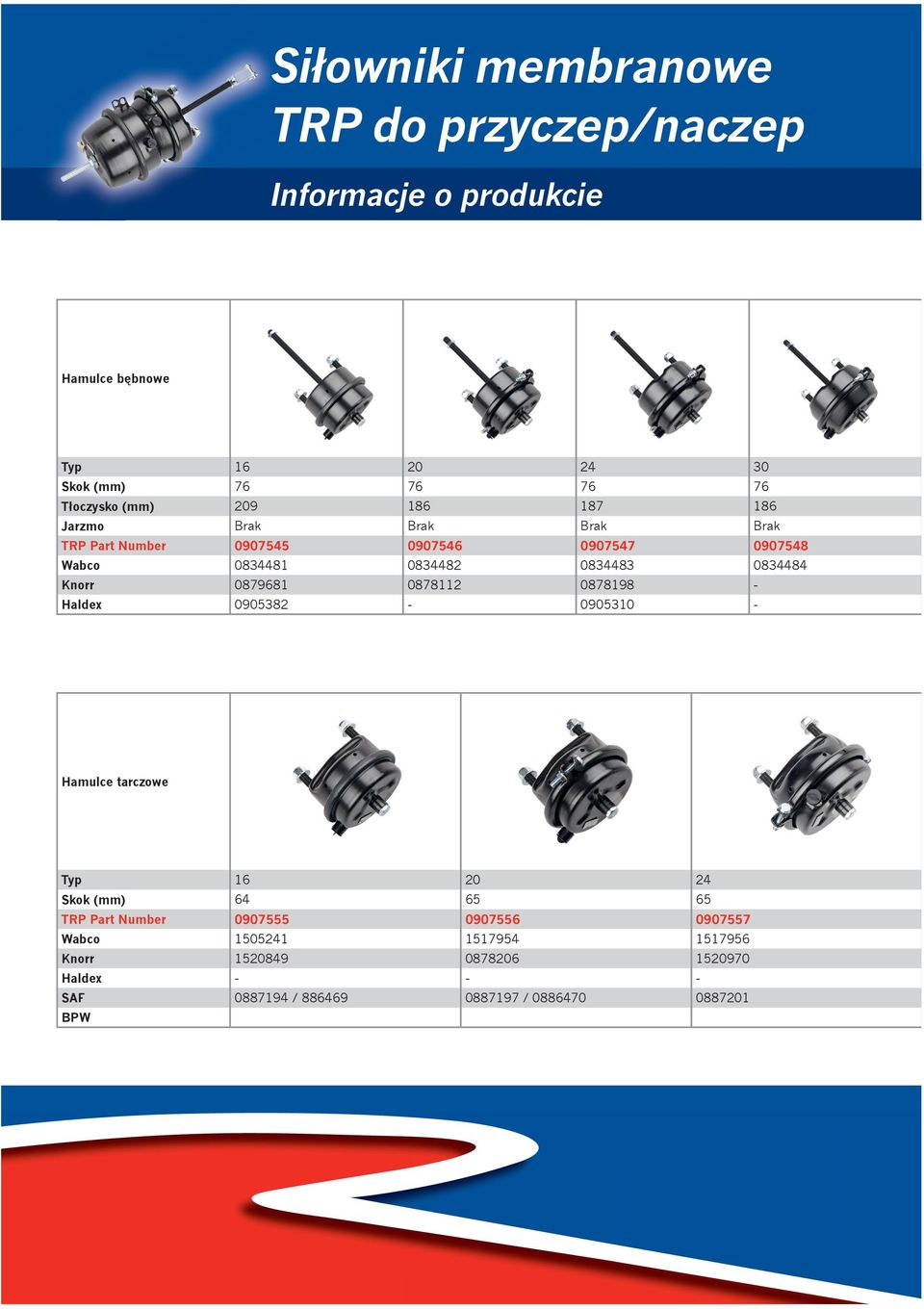 Siłowniki membranowe TRP do przyczep/naczep

Informacje o produkcie

| Hamulce bębnowe | | | | |
|---|---|---|---|---|
| Typ | 16 | 20 | 24 | 30 |
| Skok (mm) | 76 | 76 | 76 | 76 |
| Tłoczysko (mm) | 209 | 186 | 187 | 186 |
| Jarzmo | Brak | Brak | Brak | Brak |
| TRP Part Number | 0907545 | 0907546 | 0907547 | 0907548 |
| Wabco | 0834481 | 0834482 | 0834483 | 0834484 |
| Knorr | 0879681 | 0878112 | 0878198 | - |
| Haldex | 0905382 | - | 0905310 | - |

| Hamulce tarczowe | | | |
|---|---|---|---|
| Typ | 16 | 20 | 24 |
| Skok (mm) | 64 | 65 | 65 |
| TRP Part Number | 0907555 | 0907556 | 0907557 |
| Wabco | 1505241 | 1517954 | 1517956 |
| Knorr | 1520849 | 0878206 | 1520970 |
| Haldex | - | - | - |
| SAF | 0887194 / 886469 | 0887197 / 0886470 | 0887201 |
| BPW | | | |